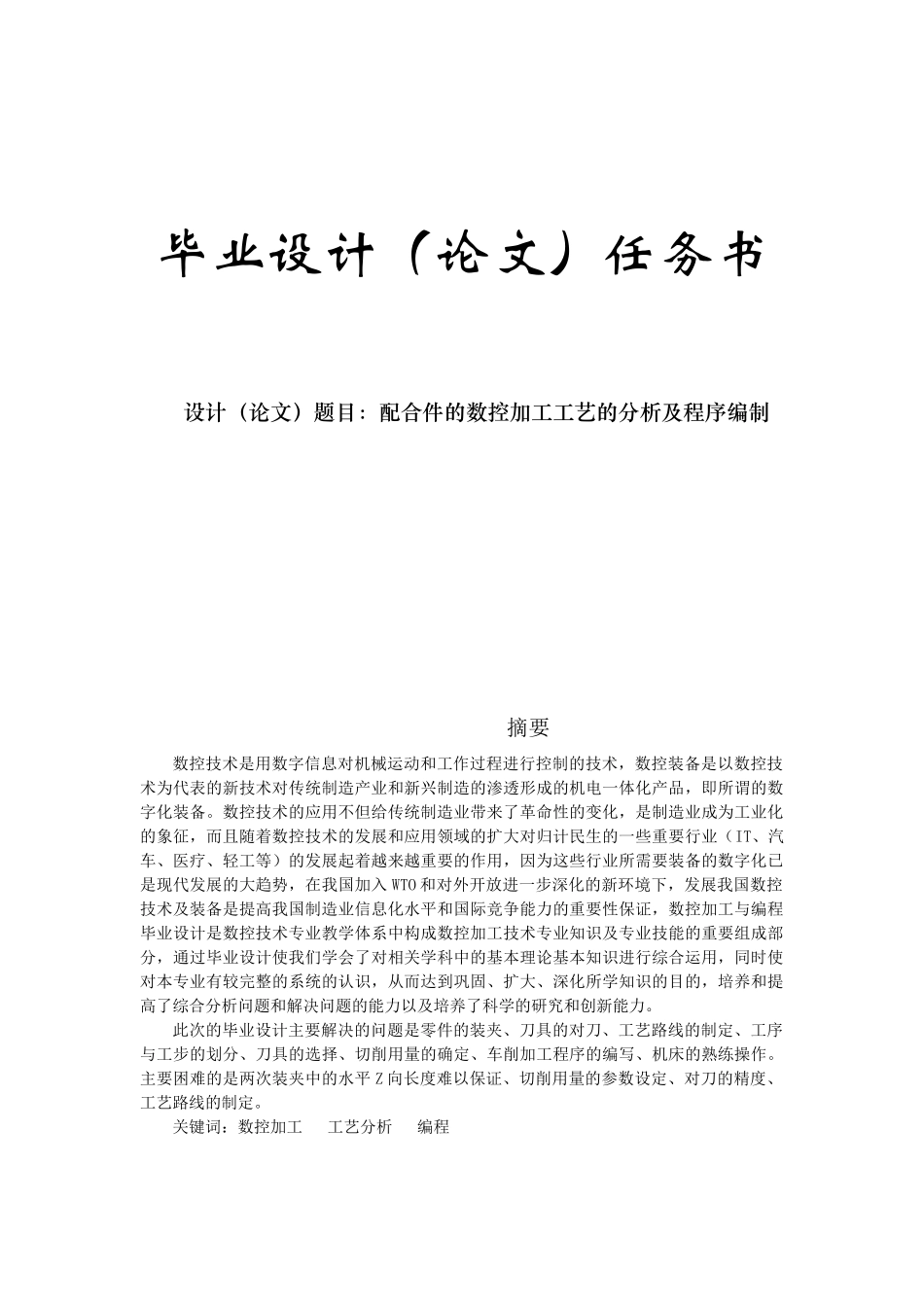 毕业设计（论文）任务书

设计（论文）题目：配合件的数控加工工艺的分析及程序编制

摘要

数控技术是用数字信息对机械运动和工作过程进行控制的技术，数控装备是以数控技术为代表的新技术对传统制造产业和新兴制造的渗透形成的机电一体化产品，即所谓的数字化装备。数控技术的应用不但给传统制造业带来了革命性的变化，是制造业成为工业化的象征，而且随着数控技术的发展和应用领域的扩大对归计民生的一些重要行业（IT、汽车、医疗、轻工等）的发展起着越来越重要的作用，因为这些行业所需要装备的数字化已是现代发展的大趋势，在我国加入WTO和对外开放进一步深化的新环境下，发展我国数控技术及装备是提高我国制造业信息化水平和国际竞争能力的重要性保证，数控加工与编程毕业设计是数控技术专业教学体系中构成数控加工技术专业知识及专业技能的重要组成部分，通过毕业设计使我们学会了对相关学科中的基本理论基本知识进行综合运用，同时使对本专业有较完整的系统的认识，从而达到巩固、扩大、深化所学知识的目的，培养和提高了综合分析问题和解决问题的能力以及培养了科学的研究和创新能力。

此次的毕业设计主要解决的问题是零件的装夹、刀具的对刀、工艺路线的制定、工序与工步的划分、刀具的选择、切削用量的确定、车削加工程序的编写、机床的熟练操作。主要困难的是两次装夹中的水平Z向长度难以保证、切削用量的参数设定、对刀的精度、工艺路线的制定。

关键词：数控加工　工艺分析　编程